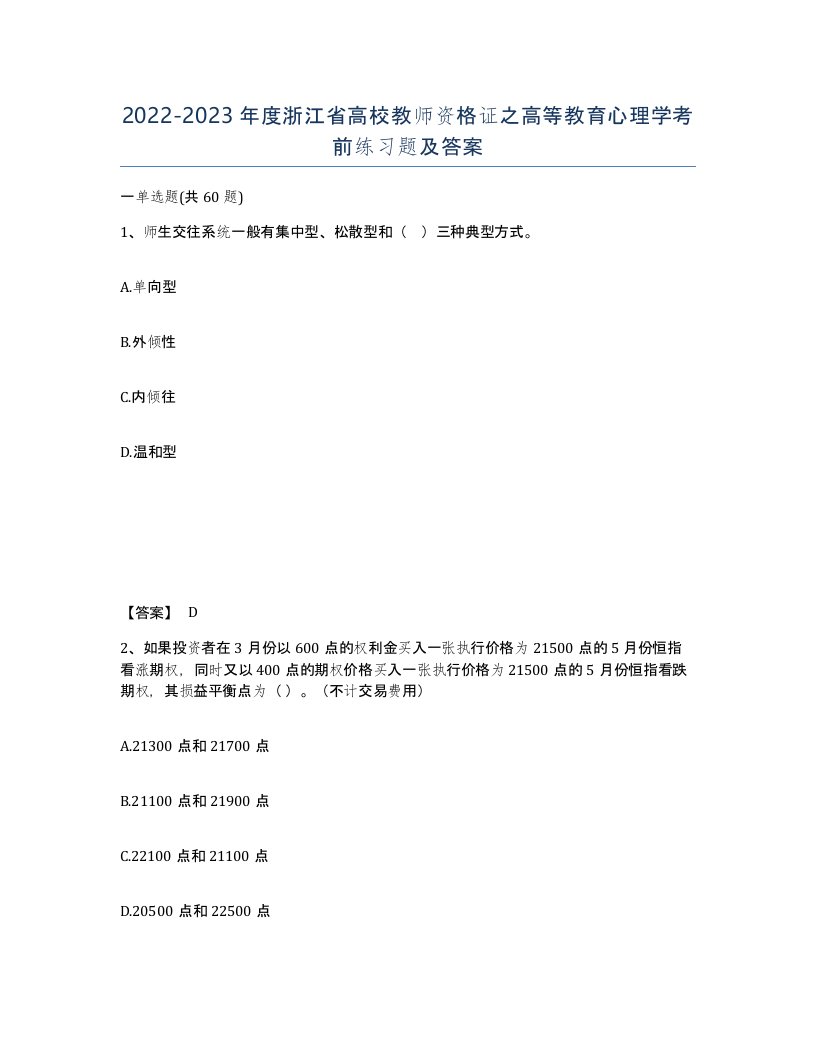 2022-2023年度浙江省高校教师资格证之高等教育心理学考前练习题及答案

一单选题(共60题)

1、师生交往系统一般有集中型、松散型和（ ）三种典型方式。

A.单向型

B.外倾性

C.内倾往

D.温和型

【答案】 D

2、如果投资者在3月份以600点的权利金买入一张执行价格为21500点的5月份恒指看涨期权，同时又以400点的期权价格买入一张执行价格为21500点的5月份恒指看跌期权，其损益平衡点为（）。（不计交易费用）

A.21300点和21700点

B.21100点和21900点

C.22100点和21100点

D.20500点和22500点